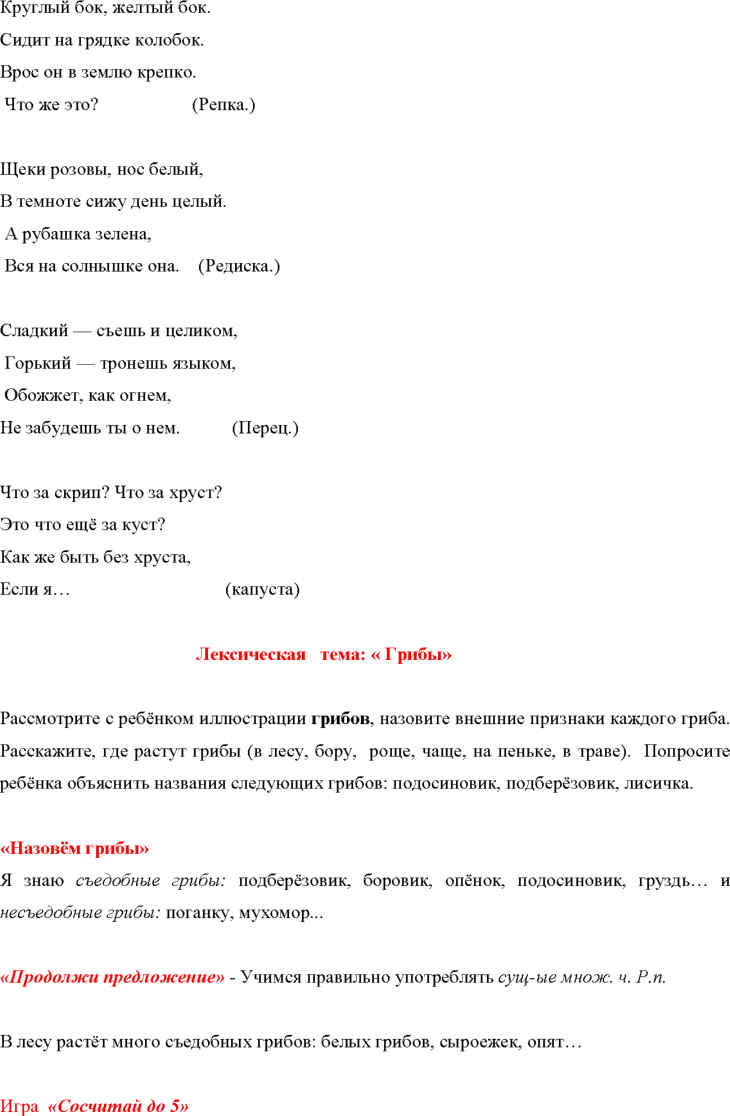 Круглый бок, желтый бок.
Сидит на грядке колобок.
Врос он в землю крепко.
Что же это? (Репка.)

Щеки розовы, нос белый,
В темноте сижу день целый.
А рубашка зелена,
Вся на солнышке она. (Редиска.)

Сладкий — съешь и целиком,
Горький — тронешь языком,
Обожжет, как огнем,
Не забудешь ты о нем. (Перец.)

Что за скрип? Что за хруст?
Это что ещё за куст?
Как же быть без хруста,
Если я… (капуста)

Лексическая тема: « Грибы»

Рассмотрите с ребёнком иллюстрации грибов, назовите внешние признаки каждого гриба. Расскажите, где растут грибы (в лесу, бору, роще, чаще, на пеньке, в траве). Попросите ребёнка объяснить названия следующих грибов: подосиновик, подберёзовик, лисичка.

«Назовём грибы»
Я знаю съедобные грибы: подберёзовик, боровик, опёнок, подосиновик, груздь… и несъедобные грибы: поганку, мухомор...

«Продолжи предложение» - Учимся правильно употреблять сущ-ые множ. ч. Р.п.

В лесу растёт много съедобных грибов: белых грибов, сыроежек, опят…

Игра «Сосчитай до 5»